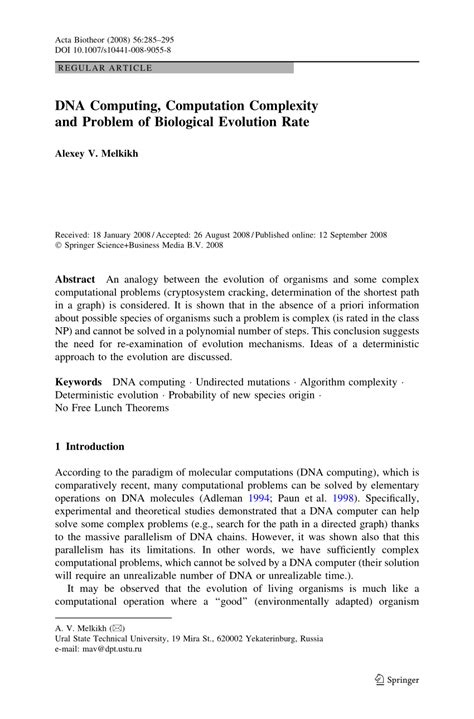 Acta Biotheor (2008) 56:285–295
DOI 10.1007/s10441-008-9055-8

REGULAR ARTICLE

DNA Computing, Computation Complexity and Problem of Biological Evolution Rate

Alexey V. Melkikh

Received: 18 January 2008 / Accepted: 26 August 2008 / Published online: 12 September 2008
© Springer Science+Business Media B.V. 2008

Abstract An analogy between the evolution of organisms and some complex computational problems (cryptosystem cracking, determination of the shortest path in a graph) is considered. It is shown that in the absence of a priori information about possible species of organisms such a problem is complex (is rated in the class NP) and cannot be solved in a polynomial number of steps. This conclusion suggests the need for re-examination of evolution mechanisms. Ideas of a deterministic approach to the evolution are discussed.

Keywords DNA computing · Undirected mutations · Algorithm complexity · Deterministic evolution · Probability of new species origin · No Free Lunch Theorems

1 Introduction

According to the paradigm of molecular computations (DNA computing), which is comparatively recent, many computational problems can be solved by elementary operations on DNA molecules (Adleman 1994; Paun et al. 1998). Specifically, experimental and theoretical studies demonstrated that a DNA computer can help solve some complex problems (e.g., search for the path in a directed graph) thanks to the massive parallelism of DNA chains. However, it was shown also that this parallelism has its limitations. In other words, we have sufficiently complex computational problems, which cannot be solved by a DNA computer (their solution will require an unrealizable number of DNA or unrealizable time.).

It may be observed that the evolution of living organisms is much like a computational operation where a "good" (environmentally adapted) organism

A. V. Melkikh (✉)
Ural State Technical University, 19 Mira St., 620002 Yekaterinburg, Russia
e-mail: mav@dpt.ustu.ru

Springer